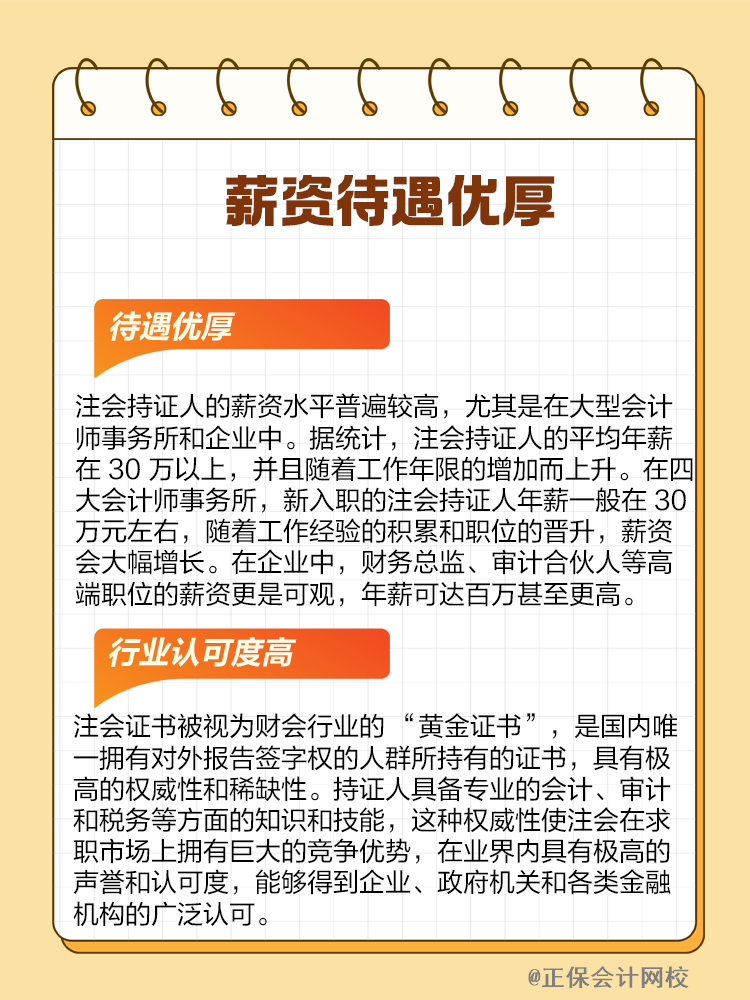 薪资待遇优厚

待遇优厚

注会持证人的薪资水平普遍较高，尤其是在大型会计师事务所和企业中。据统计，注会持证人的平均年薪在 30 万以上，并且随着工作年限的增加而上升。在四大会计师事务所，新入职的注会持证人年薪一般在 30 万元左右，随着工作经验的积累和职位的晋升，薪资会大幅增长。在企业中，财务总监、审计合伙人等高端职位的薪资更是可观，年薪可达百万甚至更高。

行业认可度高

注会证书被视为财会行业的“黄金证书”，是国内唯一拥有对外报告签字权的人群所持有的证书，具有极高的权威性和稀缺性。持证人具备专业的会计、审计和税务等方面的知识和技能，这种权威性使注会在求职市场上拥有巨大的竞争优势，在业界内具有极高的声誉和认可度，能够得到企业、政府机关和各类金融机构的广泛认可。

@正保会计网校